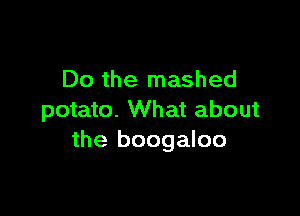 Do the mashed potato. What about the boogaloo